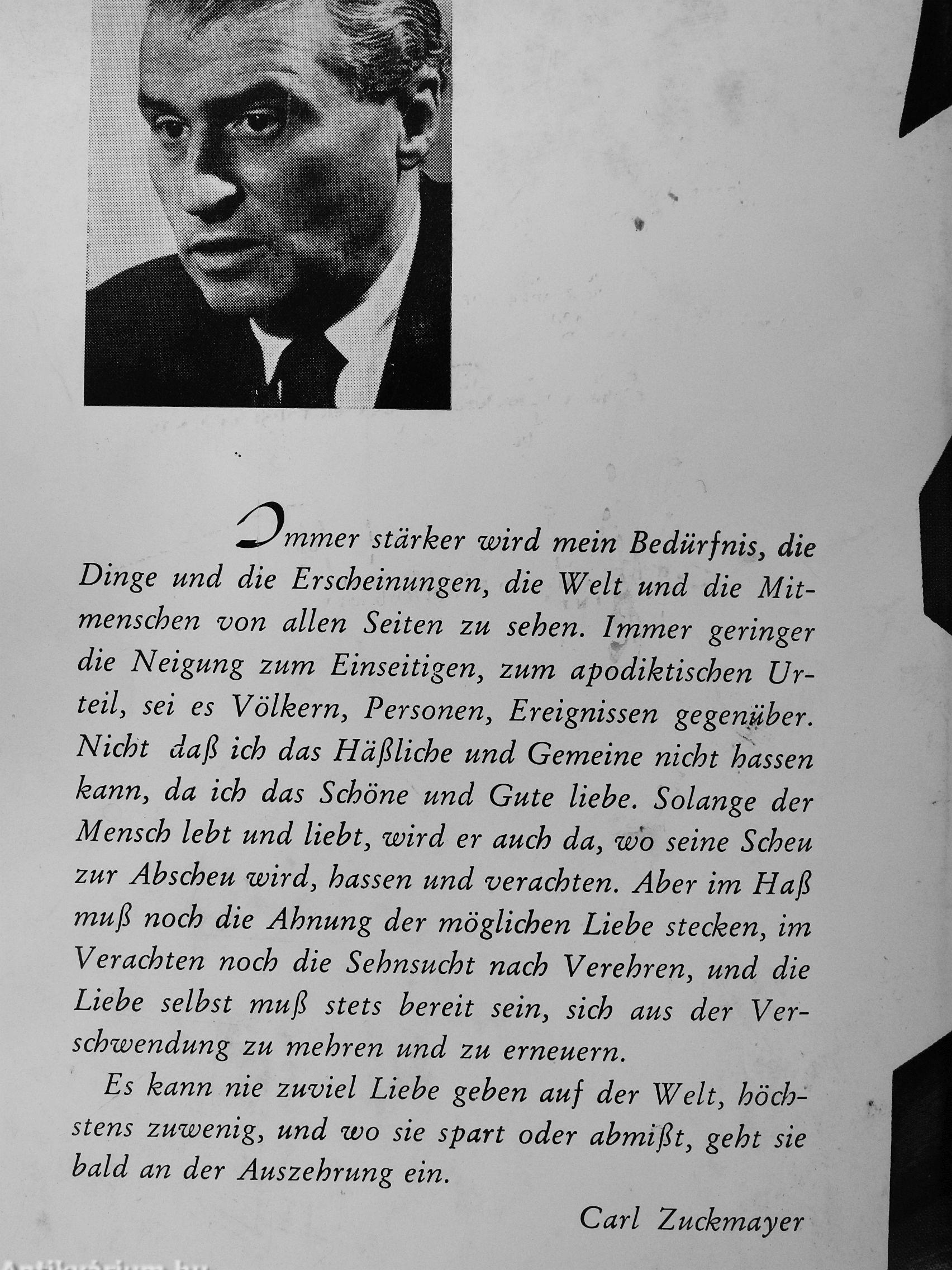 Immer stärker wird mein Bedürfnis, die Dinge und die Erscheinungen, die Welt und die Mitmenschen von allen Seiten zu sehen. Immer geringer die Neigung zum Einseitigen, zum apodiktischen Urteil, sei es Völkern, Personen, Ereignissen gegenüber. Nicht daß ich das Häßliche und Gemeine nicht hassen kann, da ich das Schöne und Gute liebe. Solange der Mensch lebt und liebt, wird er auch da, wo seine Scheu zur Abscheu wird, hassen und verachten. Aber im Haß muß noch die Ahnung der möglichen Liebe stecken, im Verachten noch die Sehnsucht nach Verehren, und die Liebe selbst muß stets bereit sein, sich aus der Verschwendung zu mehren und zu erneuern.

Es kann nie zuviel Liebe geben auf der Welt, höchstens zuwenig, und wo sie spart oder abmißt, geht sie bald an der Auszehrung ein.

Carl Zuckmayer

Antikvarium.hu